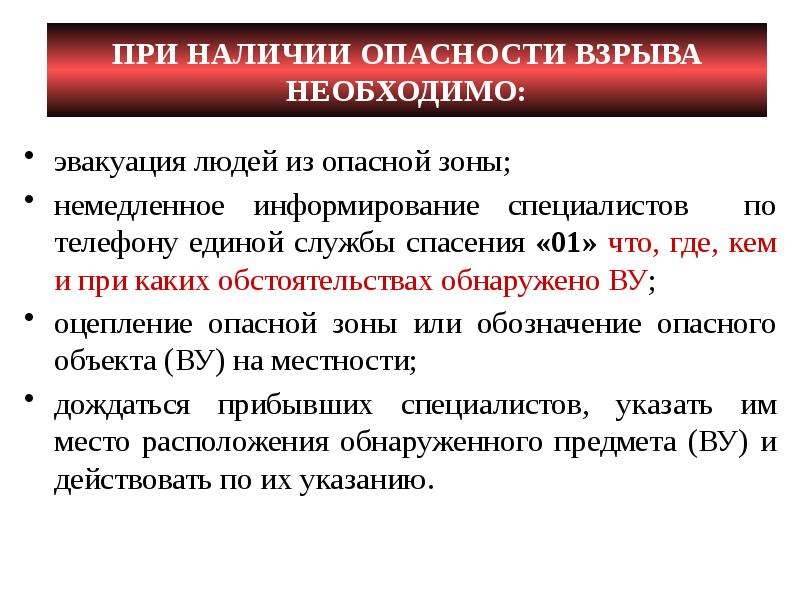 ПРИ НАЛИЧИИ ОПАСНОСТИ ВЗРЫВА НЕОБХОДИМО:

• эвакуация людей из опасной зоны;
• немедленное информирование специалистов по телефону единой службы спасения «01» что, где, кем и при каких обстоятельствах обнаружено ВУ;
• оцепление опасной зоны или обозначение опасного объекта (ВУ) на местности;
• дождаться прибывших специалистов, указать им место расположения обнаруженного предмета (ВУ) и действовать по их указанию.